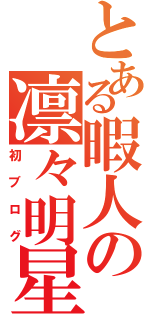 とある暇人の凛々明星

初ブログ